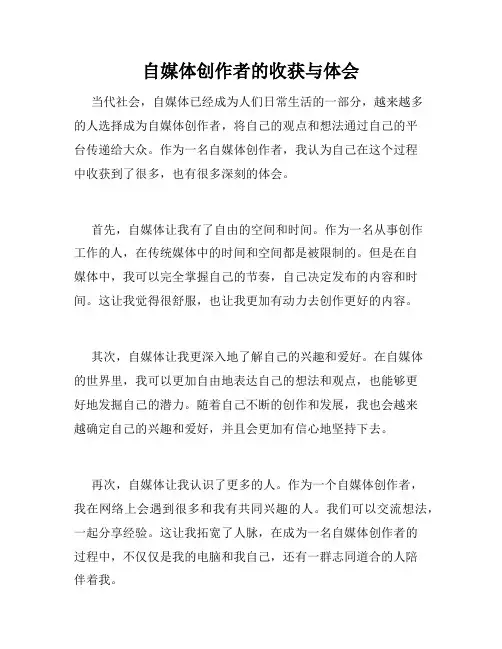 自媒体创作者的收获与体会

当代社会，自媒体已经成为人们日常生活的一部分，越来越多的人选择成为自媒体创作者，将自己的观点和想法通过自己的平台传递给大众。作为一名自媒体创作者，我认为自己在这个过程中收获到了很多，也有很多深刻的体会。

首先，自媒体让我有了自由的空间和时间。作为一名从事创作工作的人，在传统媒体中的时间和空间都是被限制的。但是在自媒体中，我可以完全掌握自己的节奏，自己决定发布的内容和时间。这让我觉得很舒服，也让我更加有动力去创作更好的内容。

其次，自媒体让我更深入地了解自己的兴趣和爱好。在自媒体的世界里，我可以更加自由地表达自己的想法和观点，也能够更好地发掘自己的潜力。随着自己不断的创作和发展，我也会越来越确定自己的兴趣和爱好，并且会更加有信心地坚持下去。

再次，自媒体让我认识了更多的人。作为一个自媒体创作者，我在网络上会遇到很多和我有共同兴趣的人。我们可以交流想法，一起分享经验。这让我拓宽了人脉，在成为一名自媒体创作者的过程中，不仅仅是我的电脑和我自己，还有一群志同道合的人陪伴着我。